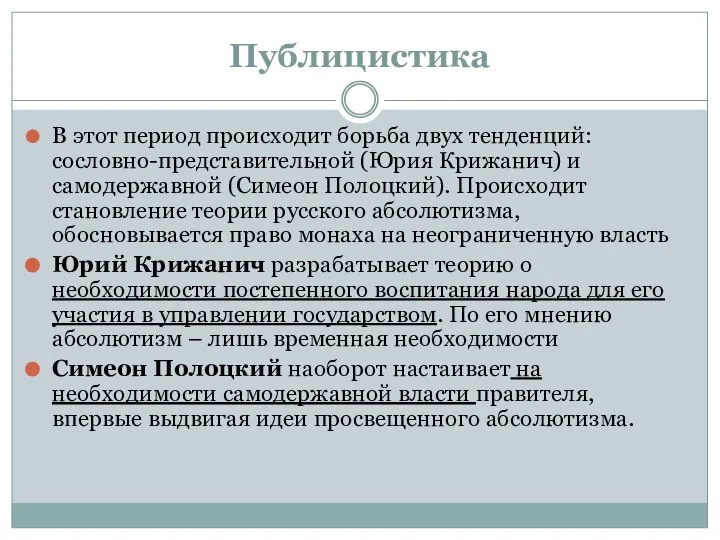 Публицистика

В этот период происходит борьба двух тенденций: сословно-представительной (Юрия Крижанич) и самодержавной (Симеон Полоцкий). Происходит становление теории русского абсолютизма, обосновывается право монаха на неограниченную власть

Юрий Крижанич разрабатывает теорию о необходимости постепенного воспитания народа для его участия в управлении государством. По его мнению абсолютизм – лишь временная необходимости

Симеон Полоцкий наоборот настаивает на необходимости самодержавной власти правителя, впервые выдвигая идеи просвещенного абсолютизма.